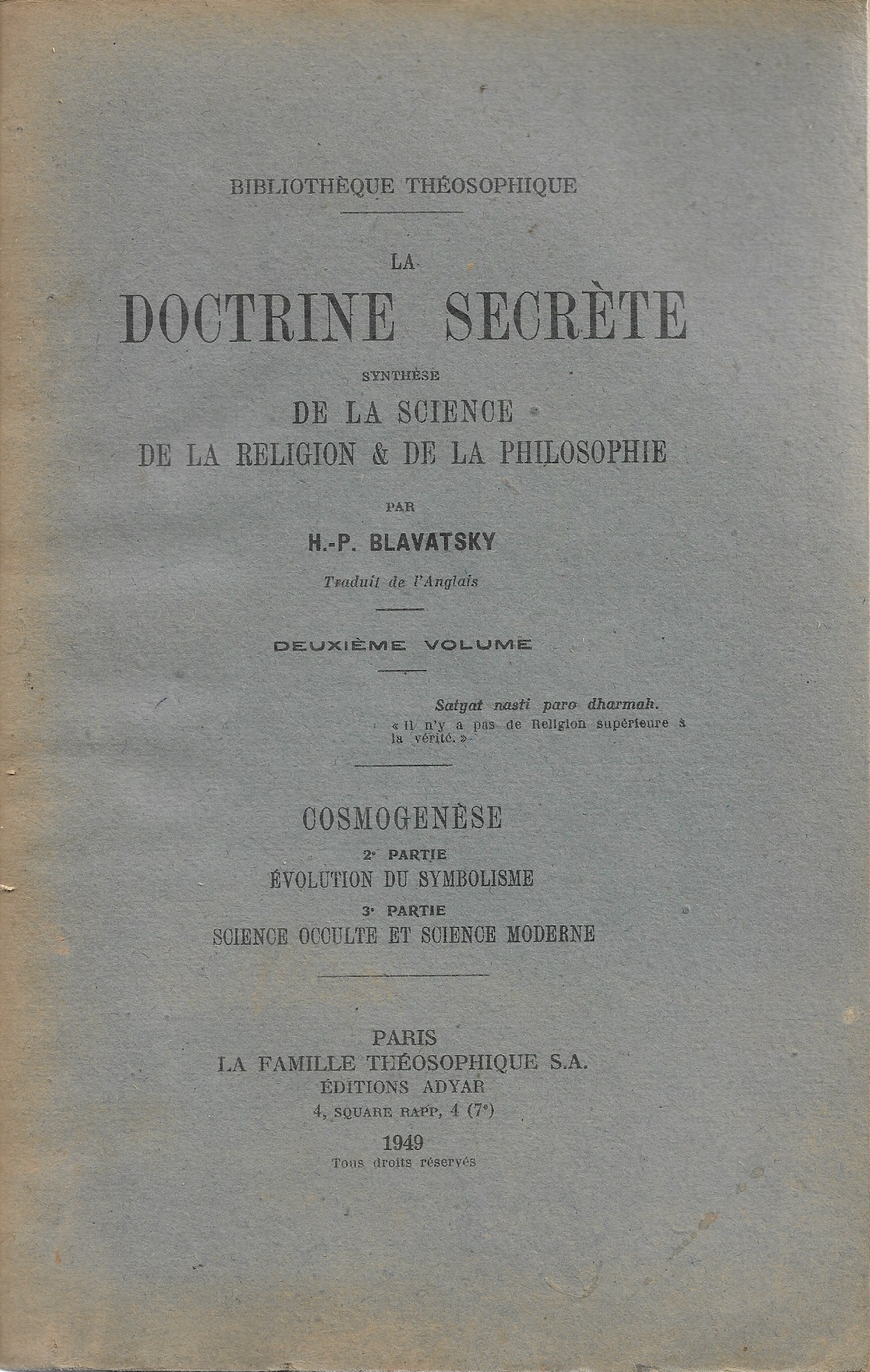 BIBLIOTHÈQUE THÉOSOPHIQUE

LA
DOCTRINE SECRÈTE
SYNTHÈSE
DE LA SCIENCE
DE LA RELIGION & DE LA PHILOSOPHIE

PAR
H.-P. BLAVATSKY
Traduit de l'Anglais

DEUXIÈME VOLUME

Satyat nasti paro dharmah.
« Il n'y a pas de Religion supérieure à la vérité. »

COSMOGENÈSE
2e PARTIE
ÉVOLUTION DU SYMBOLISME
3e PARTIE
SCIENCE OCCULTE ET SCIENCE MODERNE

PARIS
LA FAMILLE THÉOSOPHIQUE S.A.
ÉDITIONS ADYAR
4, SQUARE RAPP, 4 (7e)
1949
Tous droits réservés